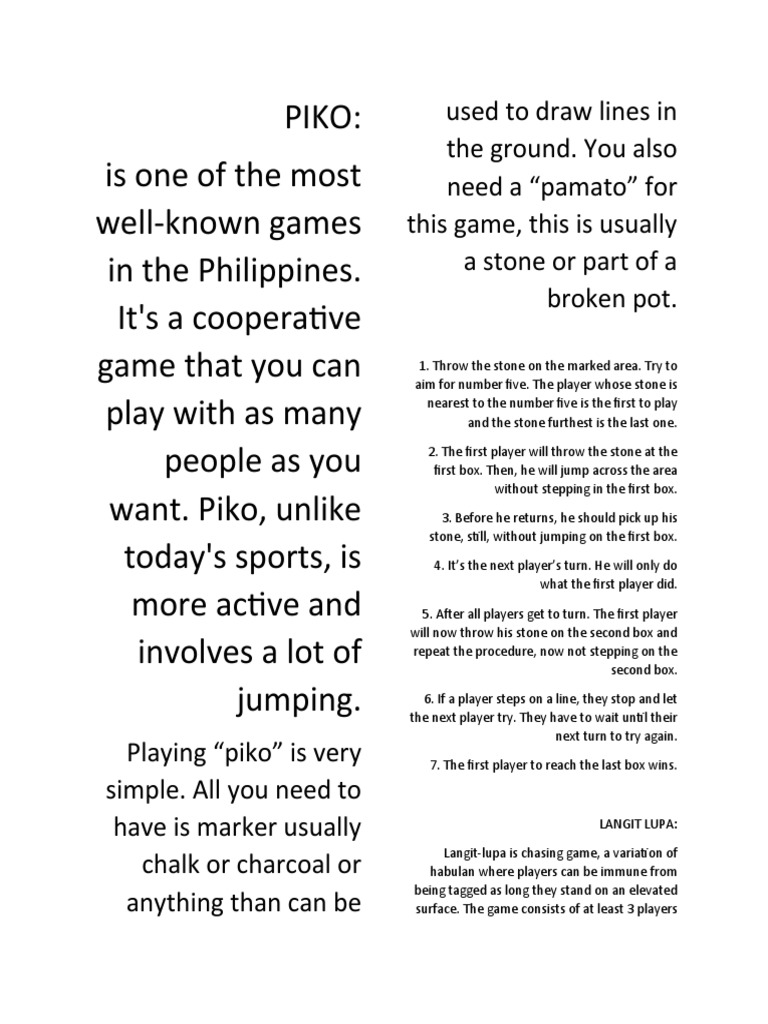 PIKO:

is one of the most well-known games in the Philippines. It's a cooperative game that you can play with as many people as you want. Piko, unlike today's sports, is more active and involves a lot of jumping.

Playing “piko” is very simple. All you need to have is marker usually chalk or charcoal or anything than can be used to draw lines in the ground. You also need a “pamato” for this game, this is usually a stone or part of a broken pot.

1. Throw the stone on the marked area. Try to aim for number five. The player whose stone is nearest to the number five is the first to play and the stone furthest is the last one.

2. The first player will throw the stone at the first box. Then, he will jump across the area without stepping in the first box.

3. Before he returns, he should pick up his stone, still, without jumping on the first box.

4. It’s the next player’s turn. He will only do what the first player did.

5. After all players get to turn. The first player will now throw his stone on the second box and repeat the procedure, now not stepping on the second box.

6. If a player steps on a line, they stop and let the next player try. They have to wait until their next turn to try again.

7. The first player to reach the last box wins.

LANGIT LUPA:

Langit-lupa is chasing game, a variation of habulan where players can be immune from being tagged as long they stand on an elevated surface. The game consists of at least 3 players